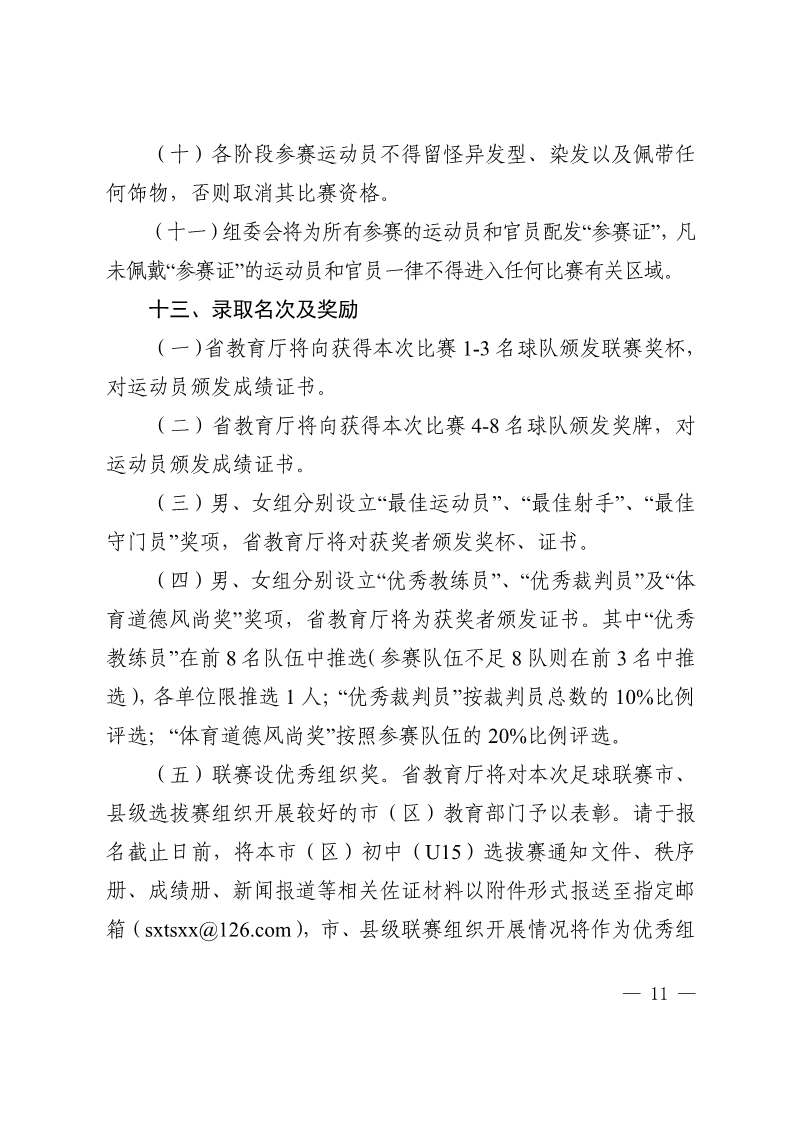 （十）各阶段参赛运动员不得留怪异发型、染发以及佩带任何饰物，否则取消其比赛资格。

（十一）组委会将为所有参赛的运动员和官员配发“参赛证”，凡未佩戴“参赛证”的运动员和官员一律不得进入任何比赛有关区域。

十三、录取名次及奖励

（一）省教育厅将向获得本次比赛 1-3 名球队颁发联赛奖杯，对运动员颁发成绩证书。

（二）省教育厅将向获得本次比赛 4-8 名球队颁发奖牌，对运动员颁发成绩证书。

（三）男、女组分别设立“最佳运动员”、“最佳射手”、“最佳守门员”奖项，省教育厅将对获奖者颁发奖杯、证书。

（四）男、女组分别设立“优秀教练员”、“优秀裁判员”及“体育道德风尚奖”奖项，省教育厅将为获奖者颁发证书。其中“优秀教练员”在前 8 名队伍中推选（参赛队伍不足 8 队则在前 3 名中推选），各单位限推选 1 人；“优秀裁判员”按裁判员总数的 10%比例评选；“体育道德风尚奖”按照参赛队伍的 20%比例评选。

（五）联赛设优秀组织奖。省教育厅将对本次足球联赛市、县级选拔赛组织开展较好的市（区）教育部门予以表彰。请于报名截止日前，将本市（区）初中（U15）选拔赛通知文件、秩序册、成绩册、新闻报道等相关佐证材料以附件形式报送至指定邮箱（sxtsxx@126.com），市、县级联赛组织开展情况将作为优秀组

— 11 —